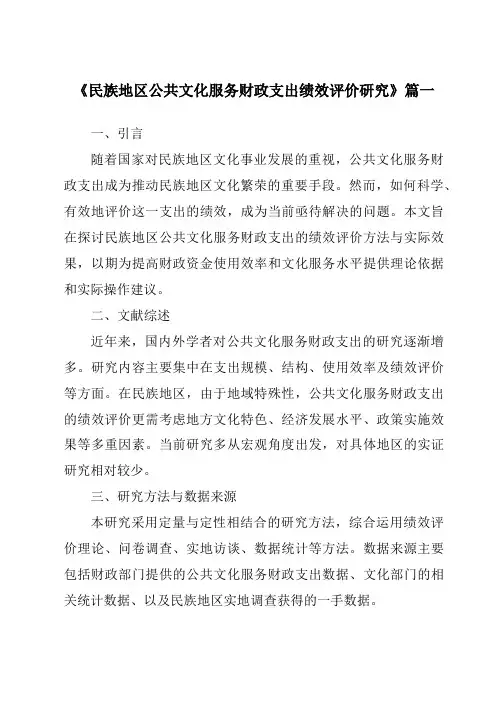 《民族地区公共文化服务财政支出绩效评价研究》篇一

一、引言

随着国家对民族地区文化事业发展的重视，公共文化服务财政支出成为推动民族地区文化繁荣的重要手段。然而，如何科学、有效地评价这一支出的绩效，成为当前亟待解决的问题。本文旨在探讨民族地区公共文化服务财政支出的绩效评价方法与实际效果，以期为提高财政资金使用效率和文化服务水平提供理论依据和实际操作建议。

二、文献综述

近年来，国内外学者对公共文化服务财政支出的研究逐渐增多。研究内容主要集中在支出规模、结构、使用效率及绩效评价等方面。在民族地区，由于地域特殊性，公共文化服务财政支出的绩效评价更需考虑地方文化特色、经济发展水平、政策实施效果等多重因素。当前研究多从宏观角度出发，对具体地区的实证研究相对较少。

三、研究方法与数据来源

本研究采用定量与定性相结合的研究方法，综合运用绩效评价理论、问卷调查、实地访谈、数据统计等方法。数据来源主要包括财政部门提供的公共文化服务财政支出数据、文化部门的相关统计数据、以及民族地区实地调查获得的一手数据。